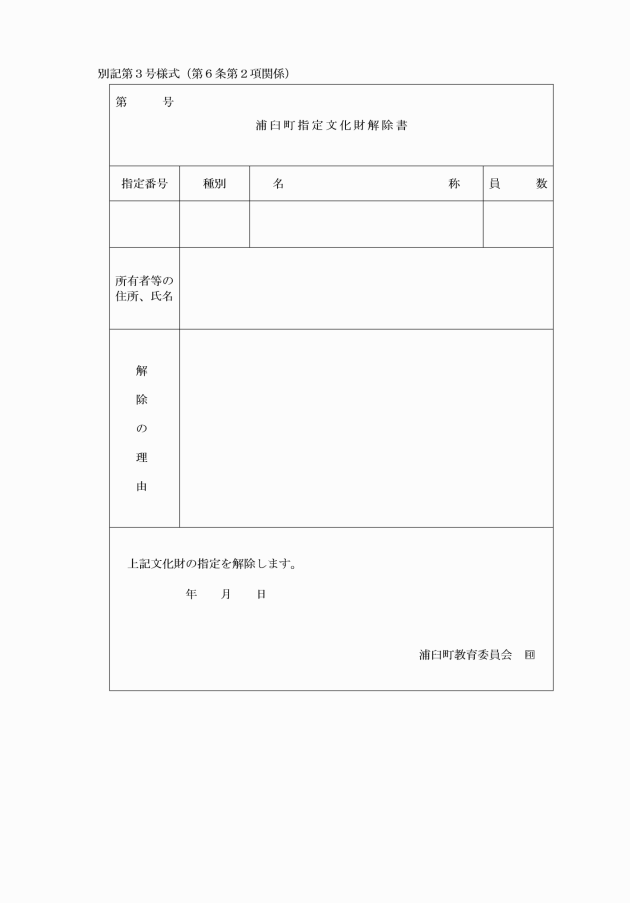 別記第３号様式（第６条第２項関係）

第　　号

浦臼町指定文化財解除書

| 指定番号 | 種別 | 名　　　　称 | 員　数 |
|---|---|---|---|
| | | | |

所有者等の住所、氏名

解除の理由

上記文化財の指定を解除します。

年　月　日

浦臼町教育委員会　印